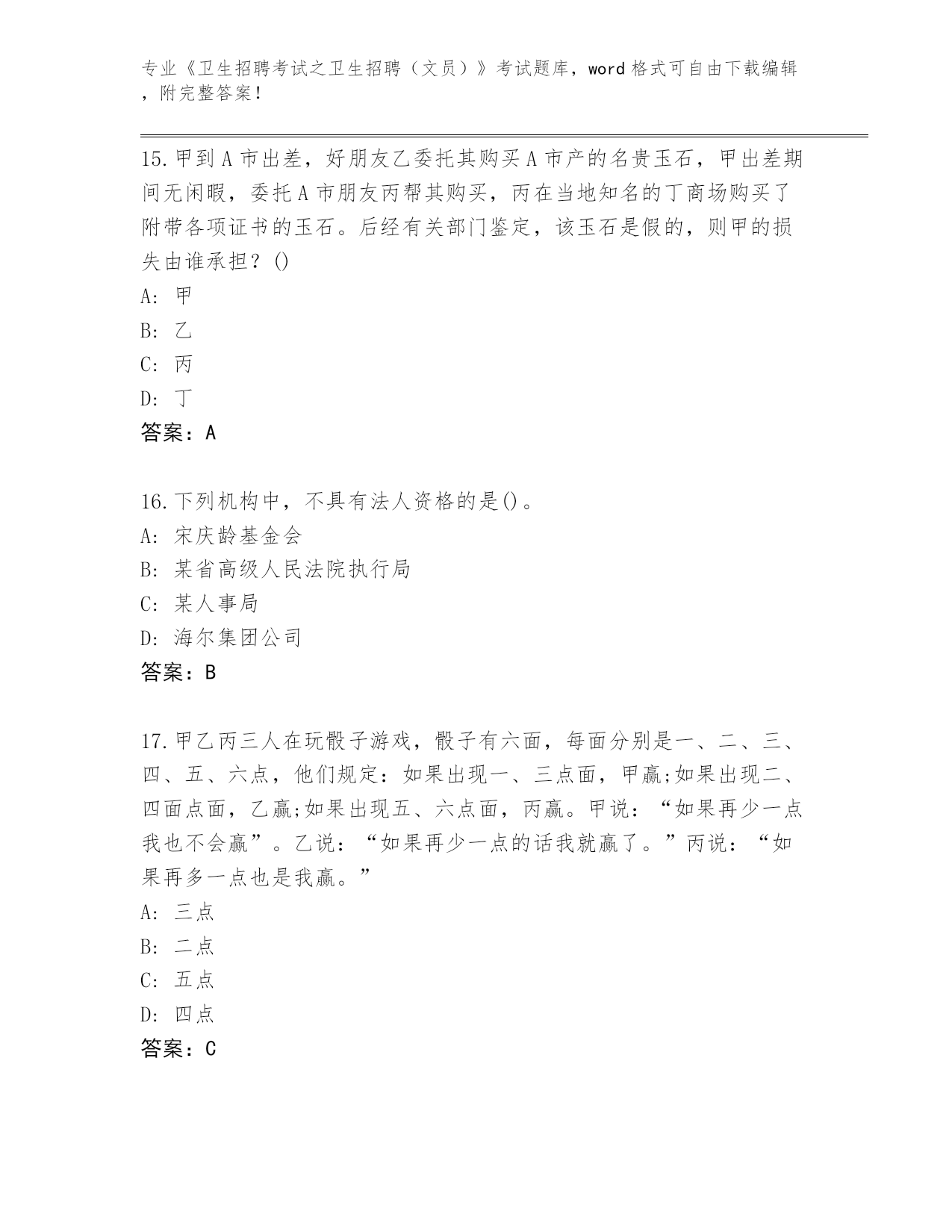 专业《卫生招聘考试之卫生招聘（文员）》考试题库，word 格式可自由下载编辑，附完整答案！

15.甲到 A 市出差，好朋友乙委托其购买 A 市产的名贵玉石，甲出差期间无闲暇，委托 A 市朋友丙帮其购买，丙在当地知名的丁商场购买了附带各项证书的玉石。后经有关部门鉴定，该玉石是假的，则甲的损失由谁承担？()
A: 甲
B: 乙
C: 丙
D: 丁
答案：A

16.下列机构中，不具有法人资格的是()。
A: 宋庆龄基金会
B: 某省高级人民法院执行局
C: 某人事局
D: 海尔集团公司
答案：B

17.甲乙丙三人在玩骰子游戏，骰子有六面，每面分别是一、二、三、四、五、六点，他们规定：如果出现一、三点面，甲赢;如果出现二、四面点面，乙赢;如果出现五、六点面，丙赢。甲说：“如果再少一点我也不会赢”。乙说：“如果再少一点的话我就赢了。”丙说：“如果再多一点也是我赢。”
A: 三点
B: 二点
C: 五点
D: 四点
答案：C